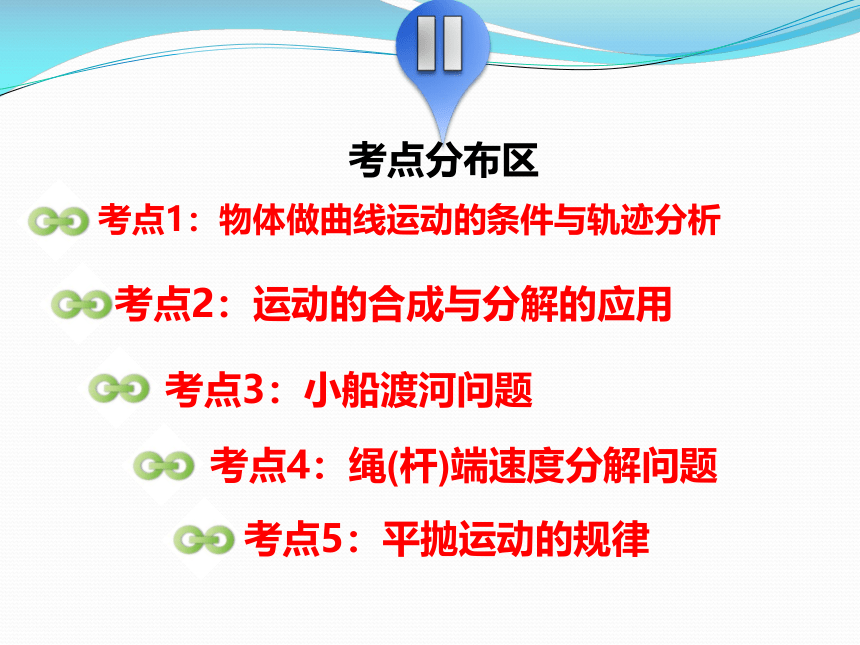 II

考点分布区

考点1：物体做曲线运动的条件与轨迹分析

考点2：运动的合成与分解的应用

考点3：小船渡河问题

考点4：绳(杆)端速度分解问题

考点5：平抛运动的规律